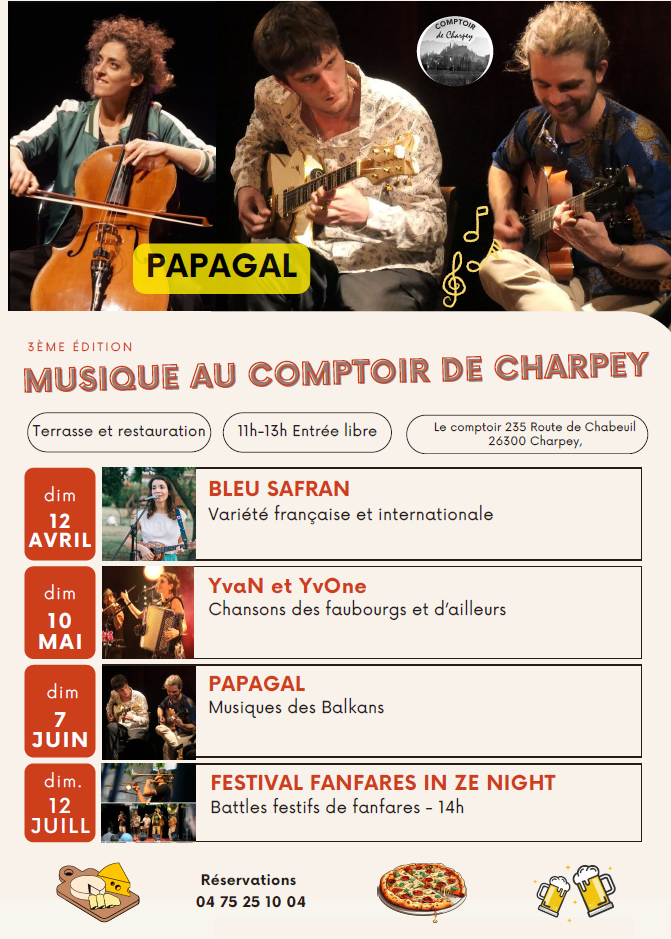 COMPTOIR de Charpey

PAPAGAL

3ÈME ÉDITION

MUSIQUE AU COMPTOIR DE CHARPEY

Terrasse et restauration

11h-13h Entrée libre

Le comptoir 235 Route de Chabeuil 26300 Charpey,

dim 12 AVRIL

BLEU SAFRAN

Variété française et internationale

dim 10 MAI

YvaN et YvOne

Chansons des faubourgs et d'ailleurs

dim 7 JUIN

PAPAGAL

Musiques des Balkans

dim. 12 JUILL

FESTIVAL FANFARES IN ZE NIGHT

Battles festifs de fanfares - 14h

Réservations
04 75 25 10 04